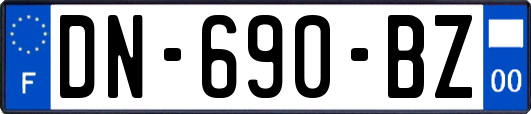 F
DN-690-BZ
00